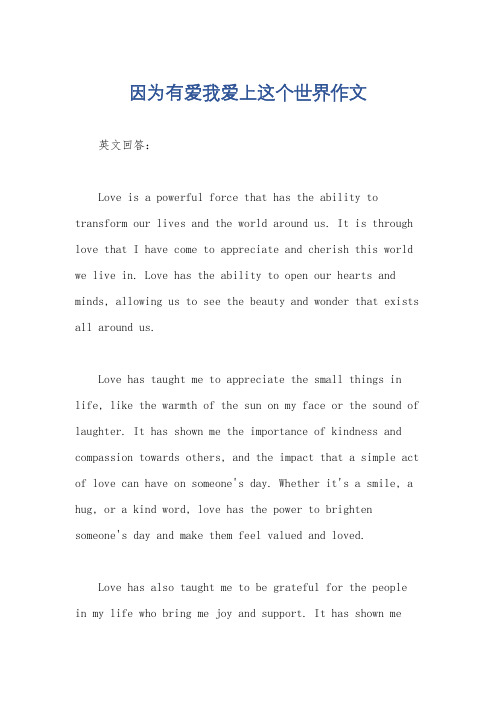 因为有爱我爱上这个世界作文

英文回答：

Love is a powerful force that has the ability to transform our lives and the world around us. It is through love that I have come to appreciate and cherish this world we live in. Love has the ability to open our hearts and minds, allowing us to see the beauty and wonder that exists all around us.

Love has taught me to appreciate the small things in life, like the warmth of the sun on my face or the sound of laughter. It has shown me the importance of kindness and compassion towards others, and the impact that a simple act of love can have on someone's day. Whether it's a smile, a hug, or a kind word, love has the power to brighten someone's day and make them feel valued and loved.

Love has also taught me to be grateful for the people in my life who bring me joy and support. It has shown me